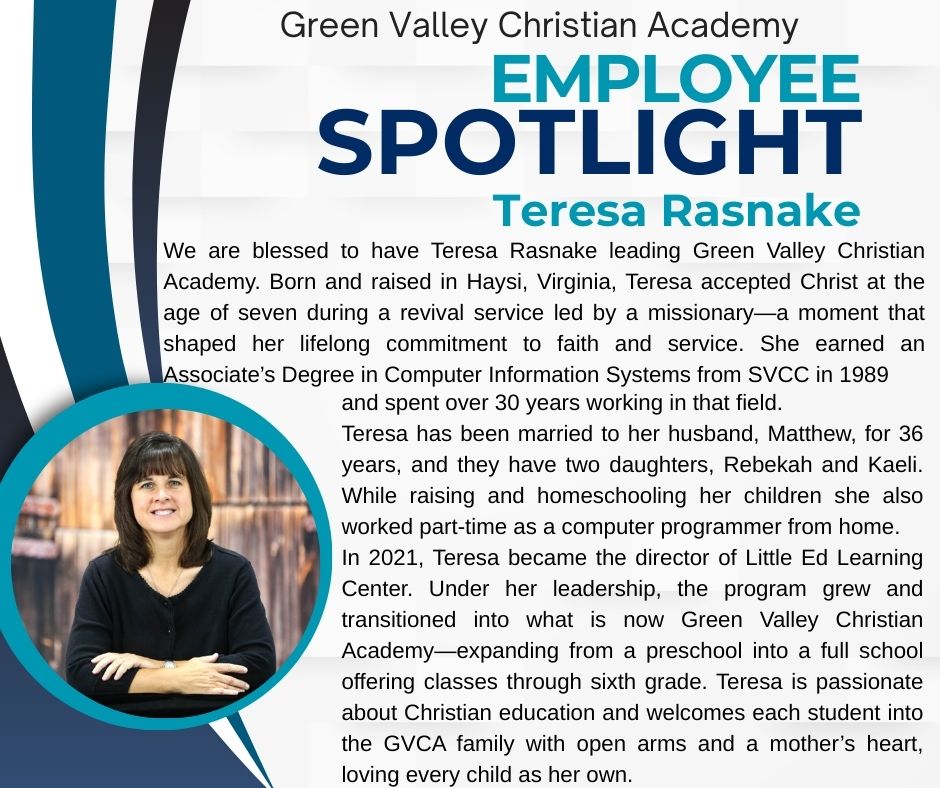 Green Valley Christian Academy

EMPLOYEE
SPOTLIGHT

Teresa Rasnake

We are blessed to have Teresa Rasnake leading Green Valley Christian Academy. Born and raised in Haysi, Virginia, Teresa accepted Christ at the age of seven during a revival service led by a missionary—a moment that shaped her lifelong commitment to faith and service. She earned an Associate's Degree in Computer Information Systems from SVCC in 1989 and spent over 30 years working in that field.

Teresa has been married to her husband, Matthew, for 36 years, and they have two daughters, Rebekah and Kaeli. While raising and homeschooling her children she also worked part-time as a computer programmer from home.

In 2021, Teresa became the director of Little Ed Learning Center. Under her leadership, the program grew and transitioned into what is now Green Valley Christian Academy—expanding from a preschool into a full school offering classes through sixth grade. Teresa is passionate about Christian education and welcomes each student into the GVCA family with open arms and a mother's heart, loving every child as her own.